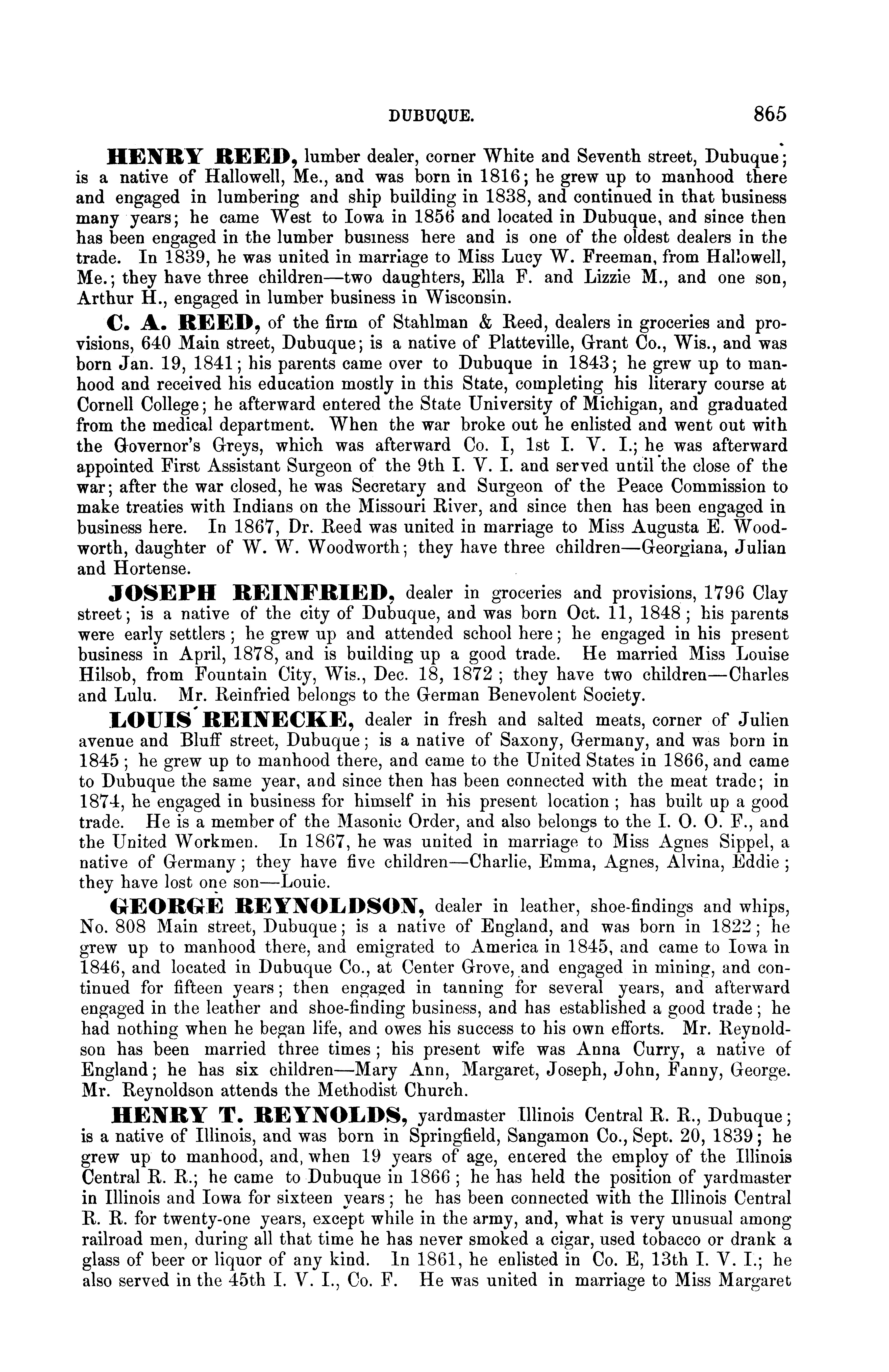 DUBUQUE. 865

HENRY REED, lumber dealer, corner White and Seventh street, Dubuque; is a native of Hallowell, Me., and was born in 1816; he grew up to manhood there and engaged in lumbering and ship building in 1838, and continued in that business many years; he came West to Iowa in 1856 and located in Dubuque, and since then has been engaged in the lumber business here and is one of the oldest dealers in the trade. In 1839, he was united in marriage to Miss Lucy W. Freeman, from Hallowell, Me.; they have three children—two daughters, Ella F. and Lizzie M., and one son, Arthur H., engaged in lumber business in Wisconsin.

C. A. REED, of the firm of Stahlman & Reed, dealers in groceries and provisions, 640 Main street, Dubuque; is a native of Platteville, Grant Co., Wis., and was born Jan. 19, 1841; his parents came over to Dubuque in 1843; he grew up to manhood and received his education mostly in this State, completing his literary course at Cornell College; he afterward entered the State University of Michigan, and graduated from the medical department. When the war broke out he enlisted and went out with the Governor's Greys, which was afterward Co. I, 1st I. V. I.; he was afterward appointed First Assistant Surgeon of the 9th I. V. I. and served until the close of the war; after the war closed, he was Secretary and Surgeon of the Peace Commission to make treaties with Indians on the Missouri River, and since then has been engaged in business here. In 1867, Dr. Reed was united in marriage to Miss Augusta E. Woodworth, daughter of W. W. Woodworth; they have three children—Georgiana, Julian and Hortense.

JOSEPH REINFRIED, dealer in groceries and provisions, 1796 Clay street; is a native of the city of Dubuque, and was born Oct. 11, 1848; his parents were early settlers; he grew up and attended school here; he engaged in his present business in April, 1878, and is building up a good trade. He married Miss Louise Hilsob, from Fountain City, Wis., Dec. 18, 1872; they have two children—Charles and Lulu. Mr. Reinfried belongs to the German Benevolent Society.

LOUIS REINECKE, dealer in fresh and salted meats, corner of Julien avenue and Bluff street, Dubuque; is a native of Saxony, Germany, and was born in 1845; he grew up to manhood there, and came to the United States in 1866, and came to Dubuque the same year, and since then has been connected with the meat trade; in 1874, he engaged in business for himself in his present location; has built up a good trade. He is a member of the Masonic Order, and also belongs to the I. O. O. F., and the United Workmen. In 1867, he was united in marriage to Miss Agnes Sippel, a native of Germany; they have five children—Charlie, Emma, Agnes, Alvina, Eddie; they have lost one son—Louie.

GEORGE REYNOLDSON, dealer in leather, shoe-findings and whips, No. 808 Main street, Dubuque; is a native of England, and was born in 1822; he grew up to manhood there, and emigrated to America in 1845, and came to Iowa in 1846, and located in Dubuque Co., at Center Grove, and engaged in mining, and continued for fifteen years; then engaged in tanning for several years, and afterward engaged in the leather and shoe-finding business, and has established a good trade; he had nothing when he began life, and owes his success to his own efforts. Mr. Reynoldson has been married three times; his present wife was Anna Curry, a native of England; he has six children—Mary Ann, Margaret, Joseph, John, Fanny, George. Mr. Reynoldson attends the Methodist Church.

HENRY T. REYNOLDS, yardmaster Illinois Central R. R., Dubuque; is a native of Illinois, and was born in Springfield, Sangamon Co., Sept. 20, 1839; he grew up to manhood, and, when 19 years of age, entered the employ of the Illinois Central R. R.; he came to Dubuque in 1866; he has held the position of yardmaster in Illinois and Iowa for sixteen years; he has been connected with the Illinois Central R. R. for twenty-one years, except while in the army, and, what is very unusual among railroad men, during all that time he has never smoked a cigar, used tobacco or drank a glass of beer or liquor of any kind. In 1861, he enlisted in Co. E, 13th I. V. I.; he also served in the 45th I. V. I., Co. F. He was united in marriage to Miss Margaret